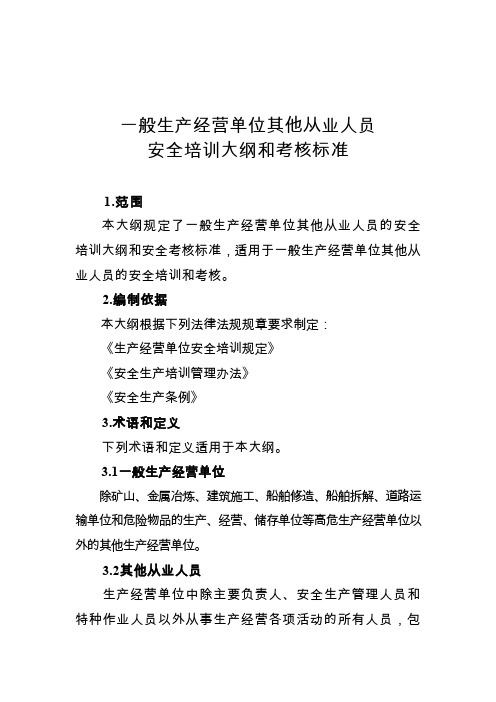 一般生产经营单位其他从业人员
安全培训大纲和考核标准

1.范围

本大纲规定了一般生产经营单位其他从业人员的安全培训大纲和安全考核标准，适用于一般生产经营单位其他从业人员的安全培训和考核。

2.编制依据

本大纲根据下列法律法规规章要求制定：

《生产经营单位安全培训规定》

《安全生产培训管理办法》

《安全生产条例》

3.术语和定义

下列术语和定义适用于本大纲。

3.1一般生产经营单位

除矿山、金属冶炼、建筑施工、船舶修造、船舶拆解、道路运输单位和危险物品的生产、经营、储存单位等高危生产经营单位以外的其他生产经营单位。

3.2其他从业人员

生产经营单位中除主要负责人、安全生产管理人员和特种作业人员以外从事生产经营各项活动的所有人员，包